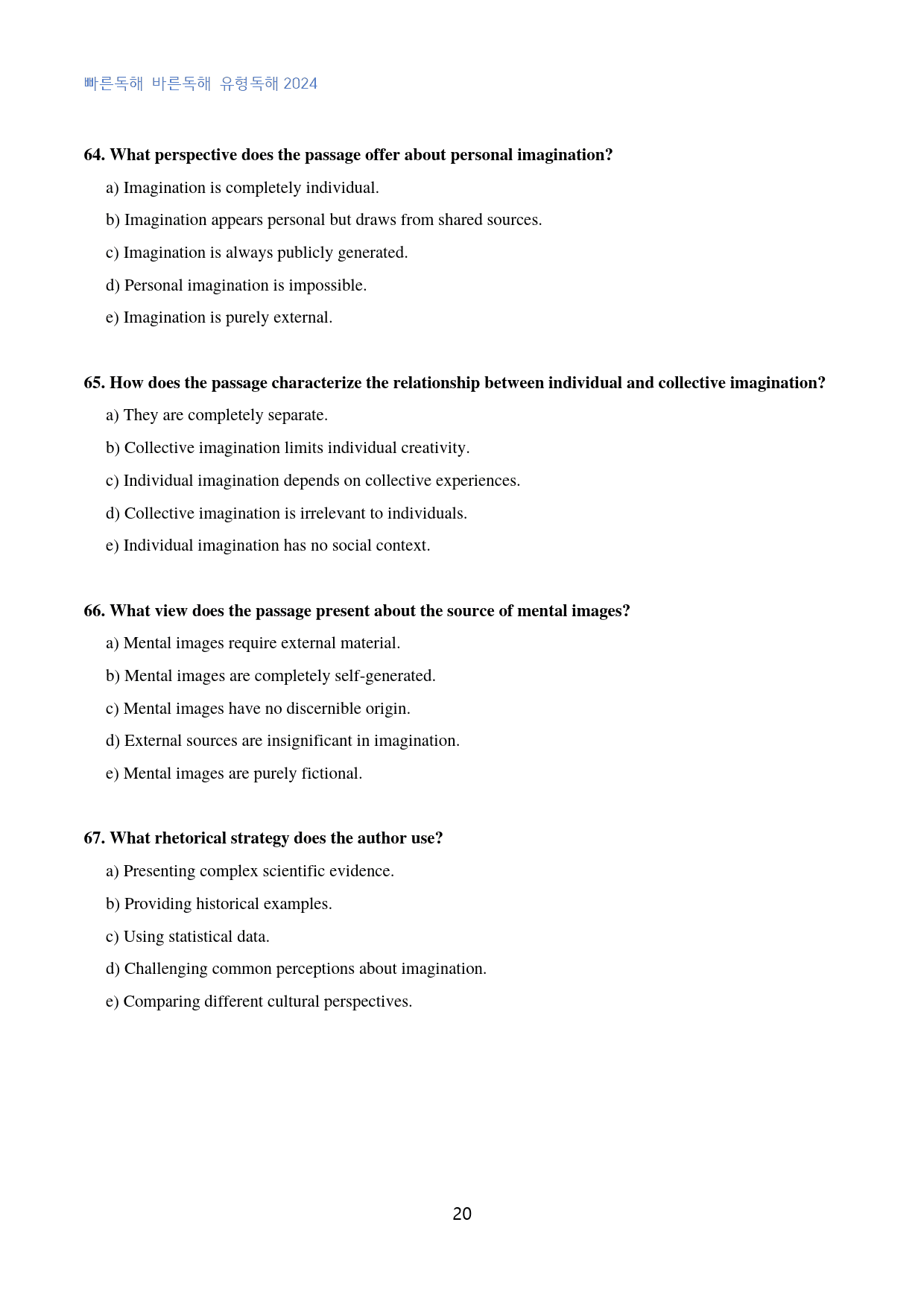 빠른독해 바른독해 유형독해 2024

64. What perspective does the passage offer about personal imagination?

a) Imagination is completely individual.

b) Imagination appears personal but draws from shared sources.

c) Imagination is always publicly generated.

d) Personal imagination is impossible.

e) Imagination is purely external.

65. How does the passage characterize the relationship between individual and collective imagination?

a) They are completely separate.

b) Collective imagination limits individual creativity.

c) Individual imagination depends on collective experiences.

d) Collective imagination is irrelevant to individuals.

e) Individual imagination has no social context.

66. What view does the passage present about the source of mental images?

a) Mental images require external material.

b) Mental images are completely self-generated.

c) Mental images have no discernible origin.

d) External sources are insignificant in imagination.

e) Mental images are purely fictional.

67. What rhetorical strategy does the author use?

a) Presenting complex scientific evidence.

b) Providing historical examples.

c) Using statistical data.

d) Challenging common perceptions about imagination.

e) Comparing different cultural perspectives.

20